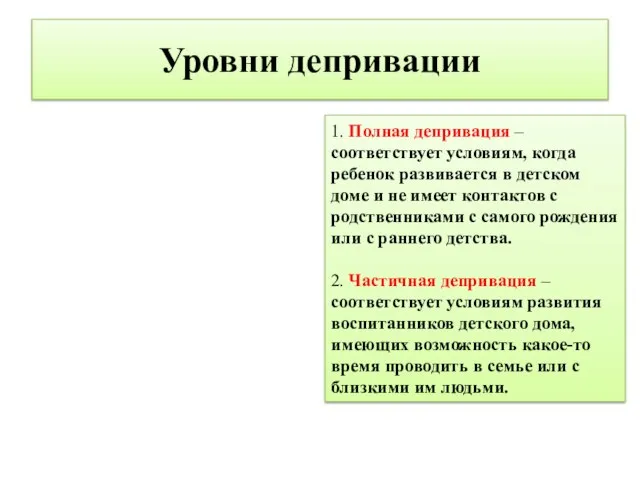 Уровни депривации

1. Полная депривация – соответствует условиям, когда ребенок развивается в детском доме и не имеет контактов с родственниками с самого рождения или с раннего детства.

2. Частичная депривация – соответствует условиям развития воспитанников детского дома, имеющих возможность какое-то время проводить в семье или с близкими им людьми.